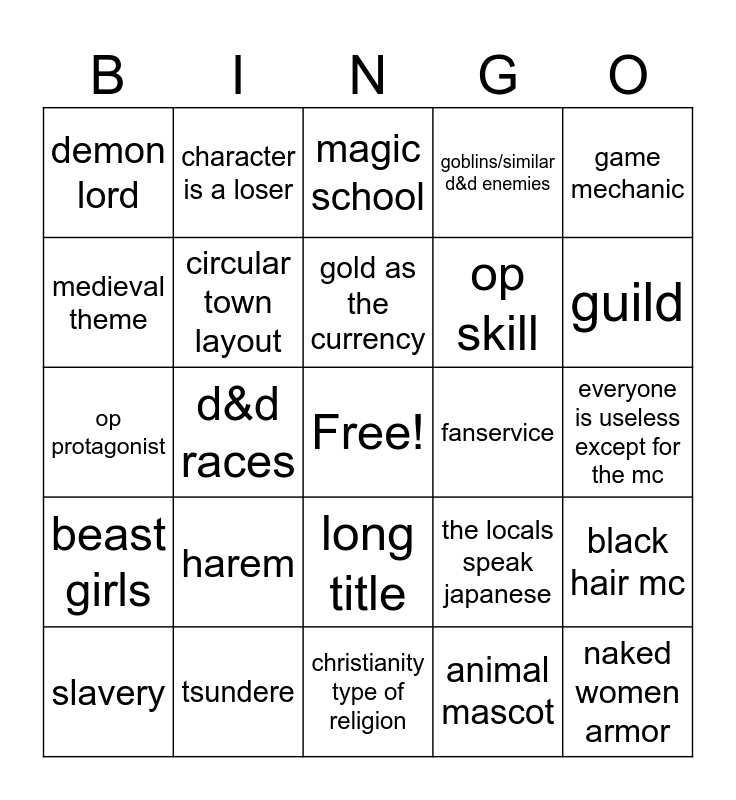 | B | I | N | G | O |
|---|---|---|---|---|
| demon lord | character is a loser | magic school | goblins/similar d&d enemies | game mechanic |
| medieval theme | circular town layout | gold as the currency | op skill | guild |
| op protagonist | d&d races | Free! | fanservice | everyone is useless except for the mc |
| beast girls | harem | long title | the locals speak japanese | black hair mc |
| slavery | tsundere | christianity type of religion | animal mascot | naked women armor |